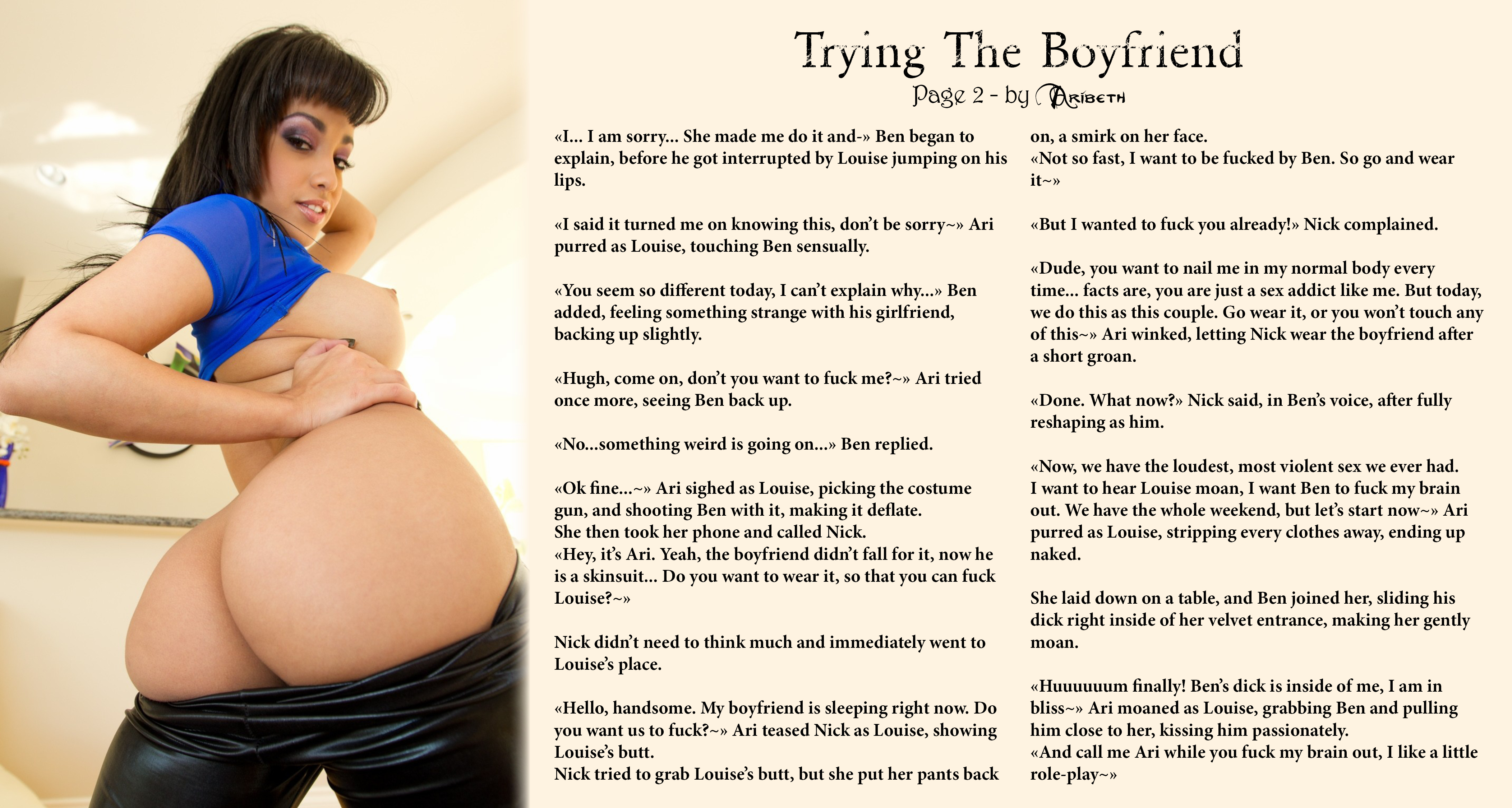 Trying The Boyfriend

Page 2 - by Aribeth

«I... I am sorry... She made me do it and-» Ben began to explain, before he got interrupted by Louise jumping on his lips.

«I said it turned me on knowing this, don't be sorry~» Ari purred as Louise, touching Ben sensually.

«You seem so different today, I can't explain why...» Ben added, feeling something strange with his girlfriend, backing up slightly.

«Hugh, come on, don't you want to fuck me?~» Ari tried once more, seeing Ben back up.

«No...something weird is going on...» Ben replied.

«Ok fine...~» Ari sighed as Louise, picking the costume gun, and shooting Ben with it, making it deflate.
She then took her phone and called Nick.
«Hey, it's Ari. Yeah, the boyfriend didn't fall for it, now he is a skinsuit... Do you want to wear it, so that you can fuck Louise?~»

Nick didn't need to think much and immediately went to Louise's place.

«Hello, handsome. My boyfriend is sleeping right now. Do you want us to fuck?~» Ari teased Nick as Louise, showing Louise's butt.
Nick tried to grab Louise's butt, but she put her pants back on, a smirk on her face.
«Not so fast, I want to be fucked by Ben. So go and wear it~»

«But I wanted to fuck you already!» Nick complained.

«Dude, you want to nail me in my normal body every time... facts are, you are just a sex addict like me. But today, we do this as this couple. Go wear it, or you won't touch any of this~» Ari winked, letting Nick wear the boyfriend after a short groan.

«Done. What now?» Nick said, in Ben's voice, after fully reshaping as him.

«Now, we have the loudest, most violent sex we ever had. I want to hear Louise moan, I want Ben to fuck my brain out. We have the whole weekend, but let's start now~» Ari purred as Louise, stripping every clothes away, ending up naked.

She laid down on a table, and Ben joined her, sliding his dick right inside of her velvet entrance, making her gently moan.

«Huuuuuum finally! Ben's dick is inside of me, I am in bliss~» Ari moaned as Louise, grabbing Ben and pulling him close to her, kissing him passionately.
«And call me Ari while you fuck my brain out, I like a little role-play~»